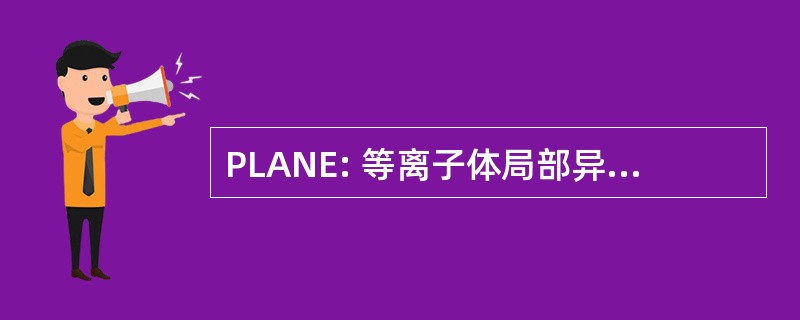 PLANE: 等离子体局部异...